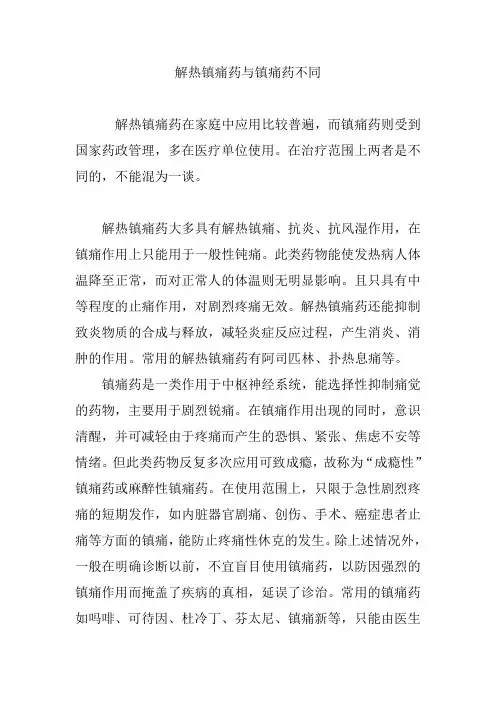 解热镇痛药与镇痛药不同

解热镇痛药在家庭中应用比较普遍，而镇痛药则受到国家药政管理，多在医疗单位使用。在治疗范围上两者是不同的，不能混为一谈。

解热镇痛药大多具有解热镇痛、抗炎、抗风湿作用，在镇痛作用上只能用于一般性钝痛。此类药物能使发热病人体温降至正常，而对正常人的体温则无明显影响。且只具有中等程度的止痛作用，对剧烈疼痛无效。解热镇痛药还能抑制致炎物质的合成与释放，减轻炎症反应过程，产生消炎、消肿的作用。常用的解热镇痛药有阿司匹林、扑热息痛等。

镇痛药是一类作用于中枢神经系统，能选择性抑制痛觉的药物，主要用于剧烈锐痛。在镇痛作用出现的同时，意识清醒，并可减轻由于疼痛而产生的恐惧、紧张、焦虑不安等情绪。但此类药物反复多次应用可致成瘾，故称为“成瘾性”镇痛药或麻醉性镇痛药。在使用范围上，只限于急性剧烈疼痛的短期发作，如内脏器官剧痛、创伤、手术、癌症患者止痛等方面的镇痛，能防止疼痛性休克的发生。除上述情况外，一般在明确诊断以前，不宜盲目使用镇痛药，以防因强烈的镇痛作用而掩盖了疾病的真相，延误了诊治。常用的镇痛药如吗啡、可待因、杜冷丁、芬太尼、镇痛新等，只能由医生